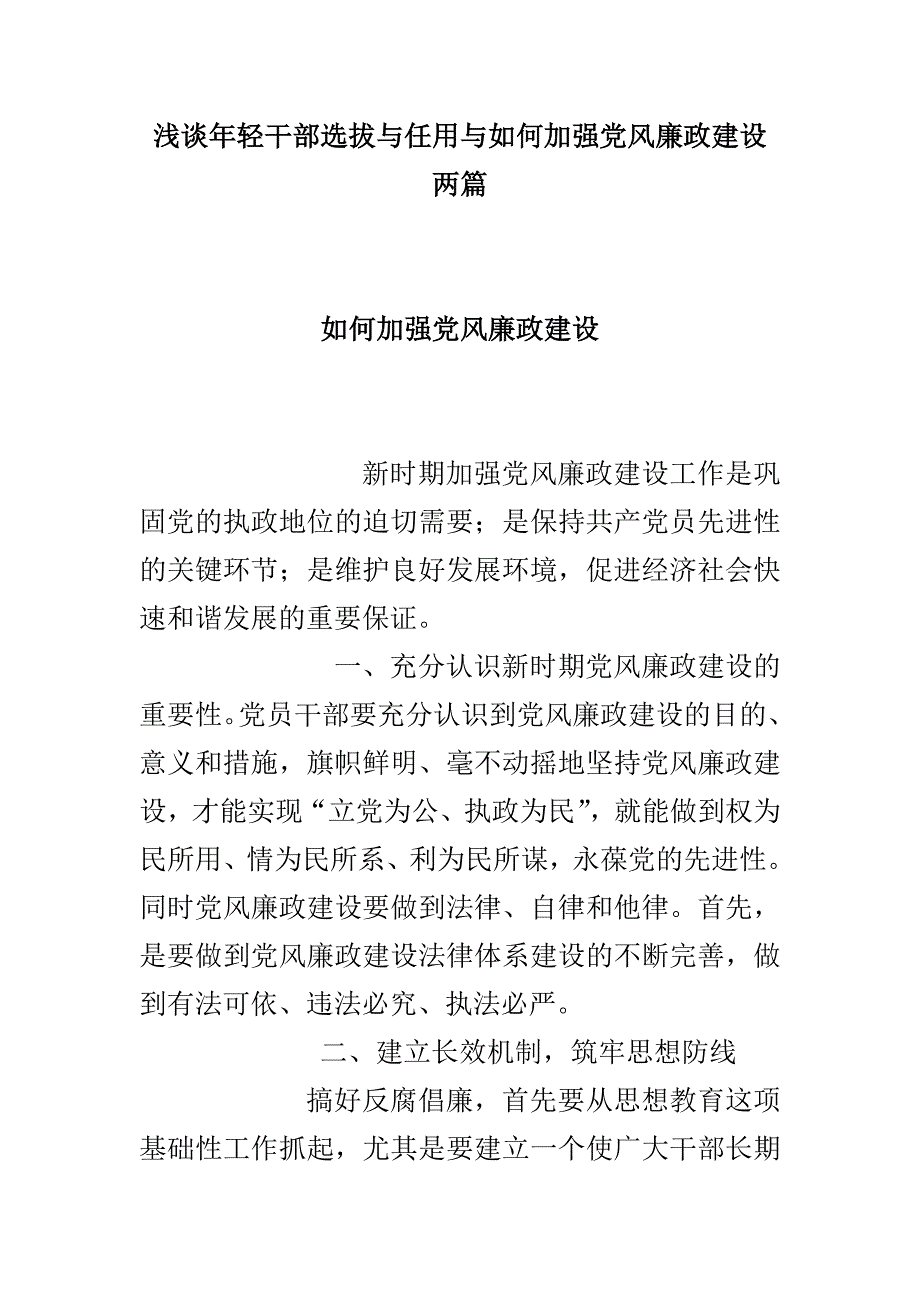 浅谈年轻干部选拔与任用与如何加强党风廉政建设两篇

如何加强党风廉政建设

新时期加强党风廉政建设工作是巩固党的执政地位的迫切需要；是保持共产党员先进性的关键环节；是维护良好发展环境，促进经济社会快速和谐发展的重要保证。

一、充分认识新时期党风廉政建设的重要性。党员干部要充分认识到党风廉政建设的目的、意义和措施，旗帜鲜明、毫不动摇地坚持党风廉政建设，才能实现“立党为公、执政为民”，就能做到权为民所用、情为民所系、利为民所谋，永葆党的先进性。同时党风廉政建设要做到法律、自律和他律。首先，是要做到党风廉政建设法律体系建设的不断完善，做到有法可依、违法必究、执法必严。

二、建立长效机制，筑牢思想防线

搞好反腐倡廉，首先要从思想教育这项基础性工作抓起，尤其是要建立一个使广大干部长期